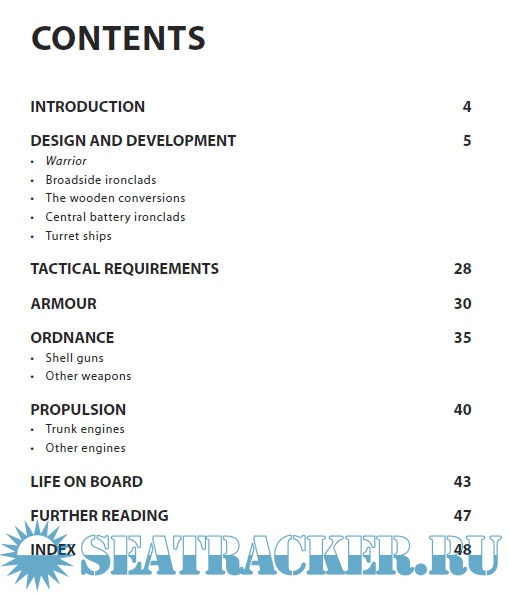 CONTENTS

INTRODUCTION 4

DESIGN AND DEVELOPMENT 5
• Warrior
• Broadside ironclads
• The wooden conversions
• Central battery ironclads
• Turret ships

TACTICAL REQUIREMENTS 28

ARMOUR 30

ORDNANCE 35
• Shell guns
• Other weapons

PROPULSION 40
• Trunk engines
• Other engines

LIFE ON BOARD 43

FURTHER READING 47

INDEX 48

SEATRACKER.RU